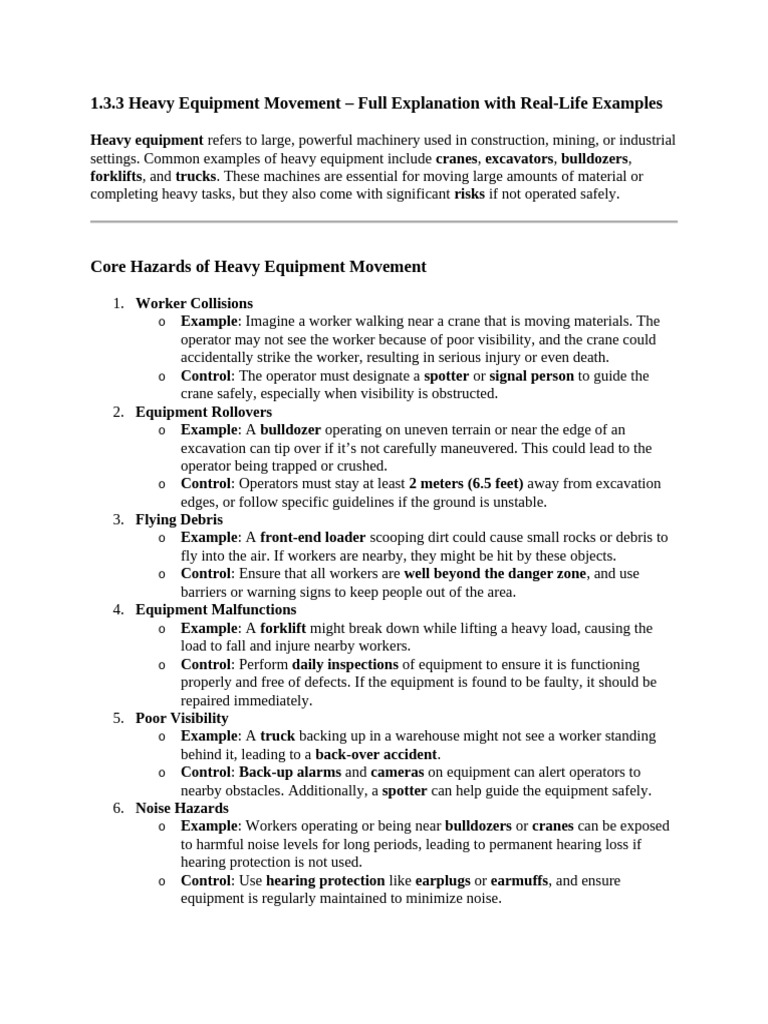 1.3.3 Heavy Equipment Movement – Full Explanation with Real-Life Examples

Heavy equipment refers to large, powerful machinery used in construction, mining, or industrial settings. Common examples of heavy equipment include cranes, excavators, bulldozers, forklifts, and trucks. These machines are essential for moving large amounts of material or completing heavy tasks, but they also come with significant risks if not operated safely.

Core Hazards of Heavy Equipment Movement

1. Worker Collisions
o Example: Imagine a worker walking near a crane that is moving materials. The operator may not see the worker because of poor visibility, and the crane could accidentally strike the worker, resulting in serious injury or even death.
o Control: The operator must designate a spotter or signal person to guide the crane safely, especially when visibility is obstructed.
2. Equipment Rollovers
o Example: A bulldozer operating on uneven terrain or near the edge of an excavation can tip over if it's not carefully maneuvered. This could lead to the operator being trapped or crushed.
o Control: Operators must stay at least 2 meters (6.5 feet) away from excavation edges, or follow specific guidelines if the ground is unstable.
3. Flying Debris
o Example: A front-end loader scooping dirt could cause small rocks or debris to fly into the air. If workers are nearby, they might be hit by these objects.
o Control: Ensure that all workers are well beyond the danger zone, and use barriers or warning signs to keep people out of the area.
4. Equipment Malfunctions
o Example: A forklift might break down while lifting a heavy load, causing the load to fall and injure nearby workers.
o Control: Perform daily inspections of equipment to ensure it is functioning properly and free of defects. If the equipment is found to be faulty, it should be repaired immediately.
5. Poor Visibility
o Example: A truck backing up in a warehouse might not see a worker standing behind it, leading to a back-over accident.
o Control: Back-up alarms and cameras on equipment can alert operators to nearby obstacles. Additionally, a spotter can help guide the equipment safely.
6. Noise Hazards
o Example: Workers operating or being near bulldozers or cranes can be exposed to harmful noise levels for long periods, leading to permanent hearing loss if hearing protection is not used.
o Control: Use hearing protection like earplugs or earmuffs, and ensure equipment is regularly maintained to minimize noise.